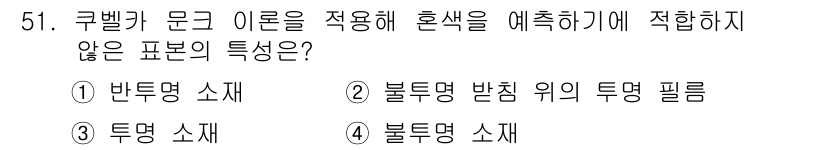 51. 쿠벨카 문크 이론을 적용해 혼색을 예측하기에 적합하지 않은 표본의 특성은?

① 반투명 소재
② 불투명 받침 위의 투명 필름
③ 투명 소재
④ 불투명 소재